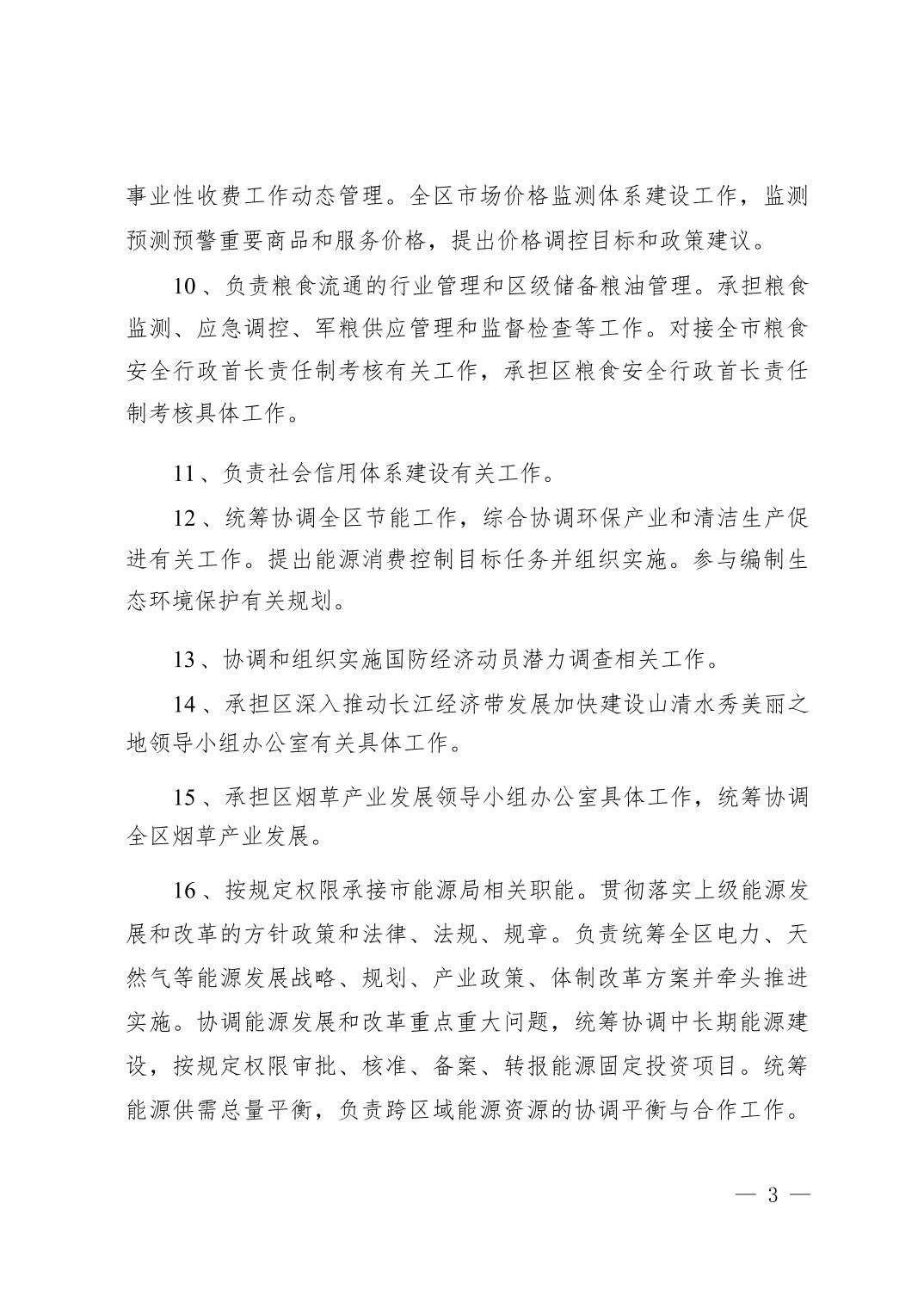 事业性收费工作动态管理。全区市场价格监测体系建设工作，监测预测预警重要商品和服务价格，提出价格调控目标和政策建议。

10、负责粮食流通的行业管理和区级储备粮油管理。承担粮食监测、应急调控、军粮供应管理和监督检查等工作。对接全市粮食安全行政首长责任制考核有关工作，承担区粮食安全行政首长责任制考核具体工作。

11、负责社会信用体系建设有关工作。

12、统筹协调全区节能工作，综合协调环保产业和清洁生产促进有关工作。提出能源消费控制目标任务并组织实施。参与编制生态环境保护有关规划。

13、协调和组织实施国防经济动员潜力调查相关工作。

14、承担区深入推动长江经济带发展加快建设山清水秀美丽之地领导小组办公室有关具体工作。

15、承担区烟草产业发展领导小组办公室具体工作，统筹协调全区烟草产业发展。

16、按规定权限承接市能源局相关职能。贯彻落实上级能源发展和改革的方针政策和法律、法规、规章。负责统筹全区电力、天然气等能源发展战略、规划、产业政策、体制改革方案并牵头推进实施。协调能源发展和改革重点重大问题，统筹协调中长期能源建设，按规定权限审批、核准、备案、转报能源固定投资项目。统筹能源供需总量平衡，负责跨区域能源资源的协调平衡与合作工作。

— 3 —